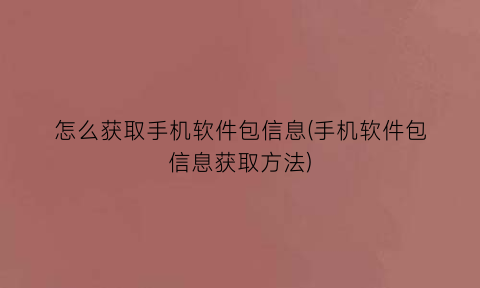 怎么获取手机软件包信息(手机软件包信息获取方法)